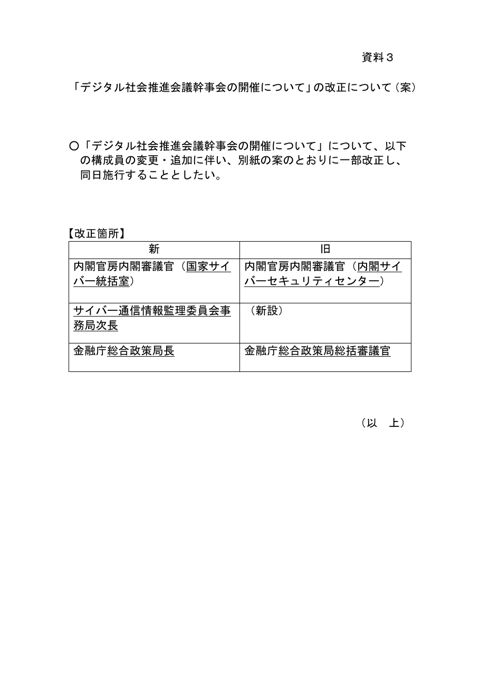 資料３

「デジタル社会推進会議幹事会の開催について」の改正について（案）

○「デジタル社会推進会議幹事会の開催について」について、以下の構成員の変更・追加に伴い、別紙の案のとおりに一部改正し、同日施行することとしたい。

【改正箇所】

| 新 | 旧 |
|---|---|
| 内閣官房内閣審議官（国家サイバー統括室） | 内閣官房内閣審議官（内閣サイバーセキュリティセンター） |
| サイバー通信情報監理委員会事務局次長 | （新設） |
| 金融庁総合政策局長 | 金融庁総合政策局総括審議官 |

（以　上）